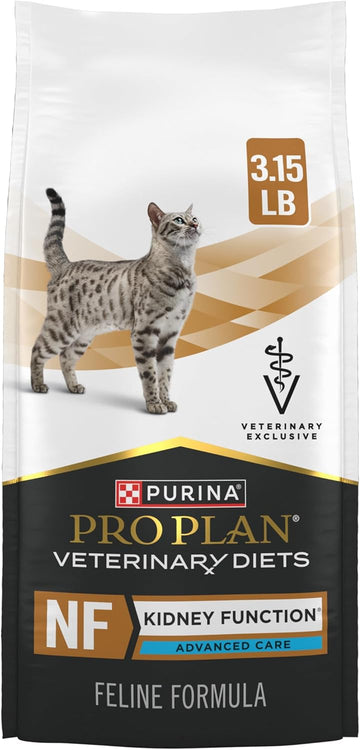 3.15 LB

VETERINARY EXCLUSIVE

PURINA

PRO PLAN®

VETERINARY DIETS

NF KIDNEY FUNCTION®

ADVANCED CARE

FELINE FORMULA